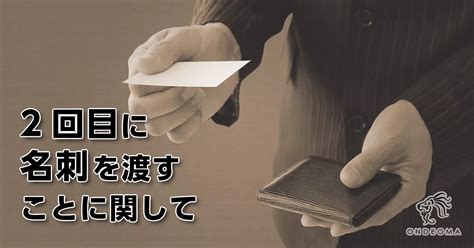 ２回目に
名刺を渡す
ことに関して

ONDEOMA